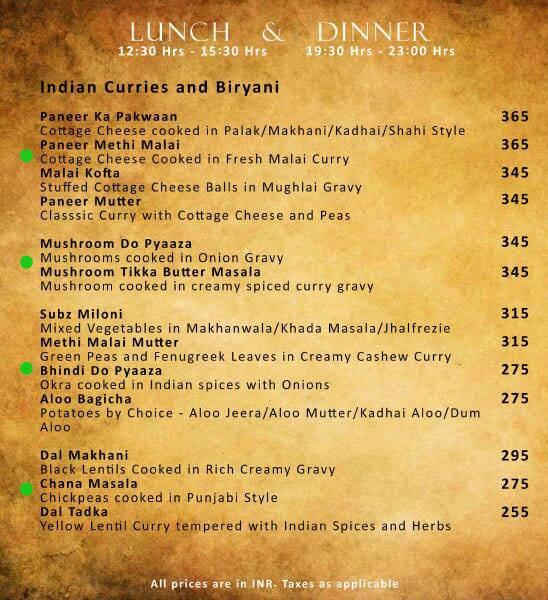 LUNCH & DINNER
12:30 Hrs - 15:30 Hrs 19:30 Hrs - 23:00 Hrs

Indian Curries and Biryani

Paneer Ka Pakwaan 365
Cottage Cheese cooked in Palak/Makhani/Kadhai/Shahi Style
Paneer Methi Malai 365
Cottage Cheese Cooked in Fresh Malai Curry
Malai Kofta 345
Stuffed Cottage Cheese Balls in Mughlai Gravy
Paneer Mutter 345
Classsic Curry with Cottage Cheese and Peas

Mushroom Do Pyaaza 345
Mushrooms cooked in Onion Gravy
Mushroom Tikka Butter Masala 345
Mushroom cooked in creamy spiced curry gravy

Subz Miloni 315
Mixed Vegetables in Makhanwala/Khada Masala/Jhalfrezie
Methi Malai Mutter 315
Green Peas and Fenugreek Leaves in Creamy Cashew Curry
Bhindi Do Pyaaza 275
Okra cooked in Indian spices with Onions
Aloo Bagicha 275
Potatoes by Choice - Aloo Jeera/Aloo Mutter/Kadhai Aloo/Dum Aloo

Dal Makhani 295
Black Lentils Cooked in Rich Creamy Gravy
Chana Masala 275
Chickpeas cooked in Punjabi Style
Dal Tadka 255
Yellow Lentil Curry tempered with Indian Spices and Herbs

All prices are in INR. Taxes as applicable